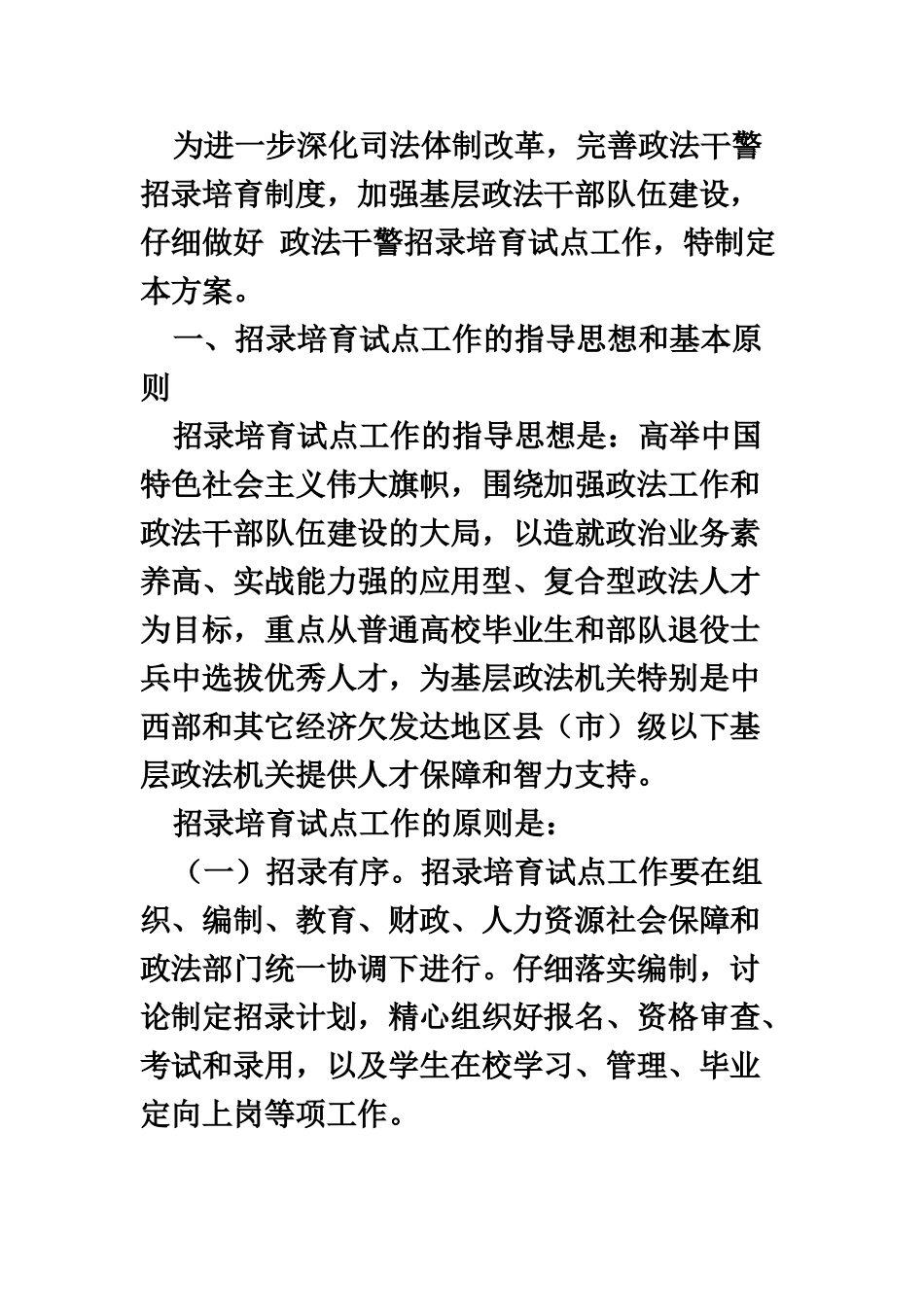 为进一步深化司法体制改革，完善政法干警招录培育制度，加强基层政法干部队伍建设，仔细做好 政法干警招录培育试点工作，特制定本方案。

一、招录培育试点工作的指导思想和基本原则

招录培育试点工作的指导思想是：高举中国特色社会主义伟大旗帜，围绕加强政法工作和政法干部队伍建设的大局，以造就政治业务素养高、实战能力强的应用型、复合型政法人才为目标，重点从普通高校毕业生和部队退役士兵中选拔优秀人才，为基层政法机关特别是中西部和其它经济欠发达地区县（市）级以下基层政法机关提供人才保障和智力支持。

招录培育试点工作的原则是：

（一）招录有序。招录培育试点工作要在组织、编制、教育、财政、人力资源社会保障和政法部门统一协调下进行。仔细落实编制，讨论制定招录计划，精心组织好报名、资格审查、考试和录用，以及学生在校学习、管理、毕业定向上岗等项工作。